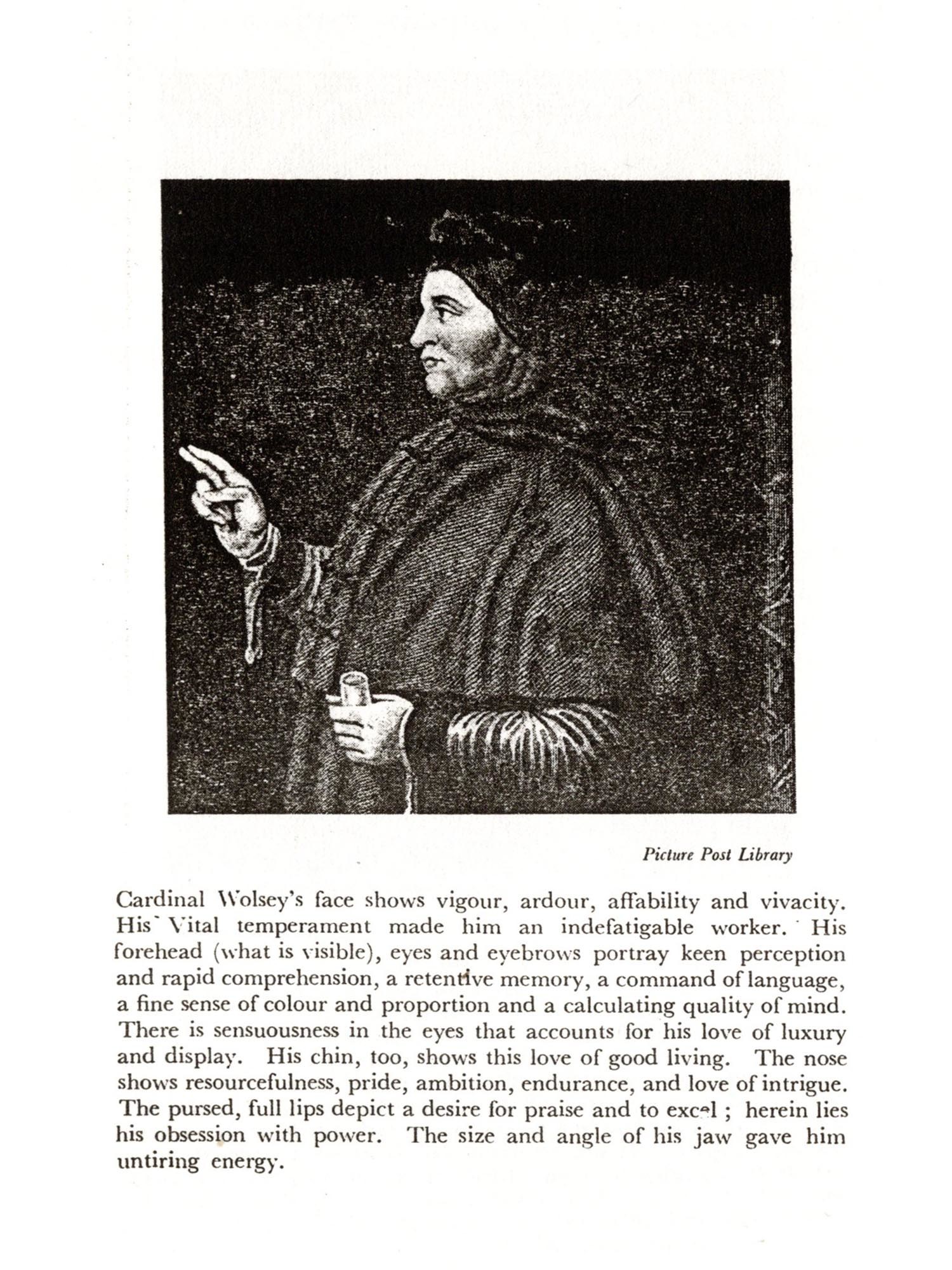 Picture Post Library

Cardinal Wolsey's face shows vigour, ardour, affability and vivacity. His Vital temperament made him an indefatigable worker. His forehead (what is visible), eyes and eyebrows portray keen perception and rapid comprehension, a retentive memory, a command of language, a fine sense of colour and proportion and a calculating quality of mind. There is sensuousness in the eyes that accounts for his love of luxury and display. His chin, too, shows this love of good living. The nose shows resourcefulness, pride, ambition, endurance, and love of intrigue. The pursed, full lips depict a desire for praise and to excel ; herein lies his obsession with power. The size and angle of his jaw gave him untiring energy.